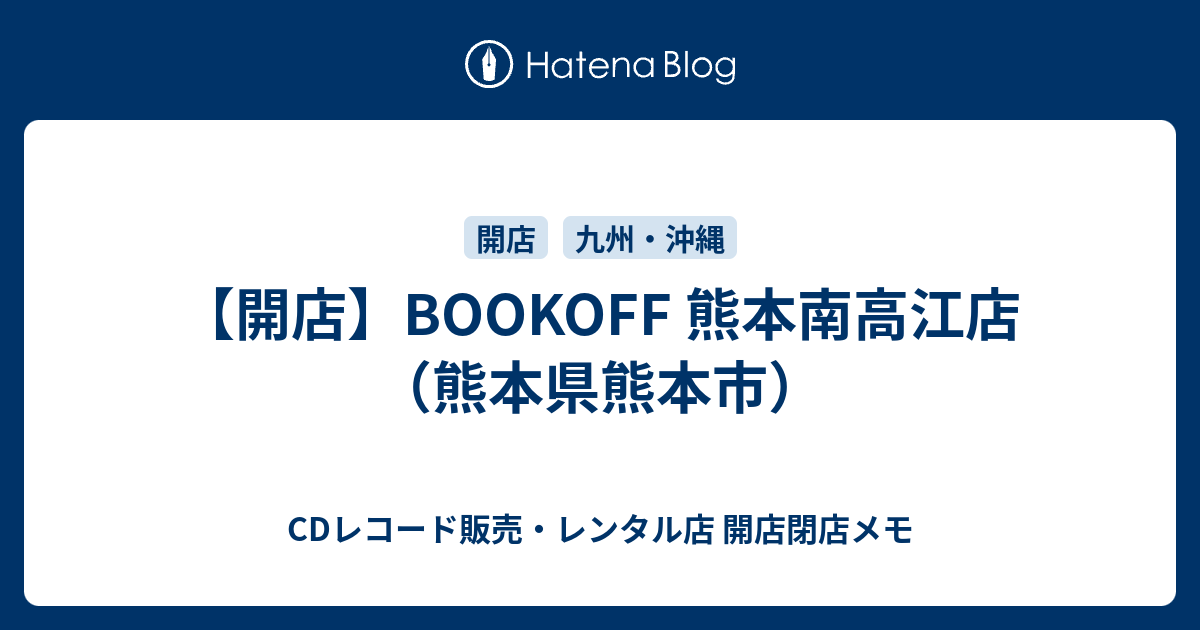 Hatena Blog

開店

九州・沖縄

【開店】BOOKOFF 熊本南高江店（熊本県熊本市）

CDレコード販売・レンタル店 開店閉店メモ